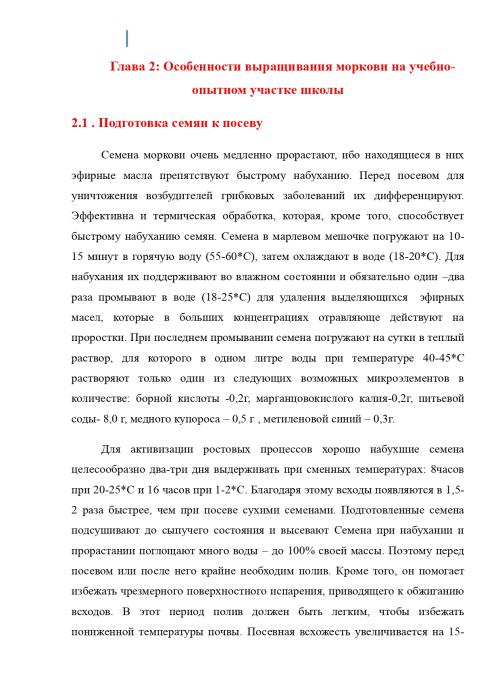 Глава 2: Особенности выращивания моркови на учебно-опытном участке школы

2.1 . Подготовка семян к посеву

Семена моркови очень медленно прорастают, ибо находящиеся в них эфирные масла препятствуют быстрому набуханию. Перед посевом для уничтожения возбудителей грибковых заболеваний их дифференцируют. Эффективна и термическая обработка, которая, кроме того, способствует быстрому набуханию семян. Семена в марлевом мешочке погружают на 10-15 минут в горячую воду (55-60*С), затем охлаждают в воде (18-20*С). Для набухания их поддерживают во влажном состоянии и обязательно один –два раза промывают в воде (18-25*С) для удаления выделяющихся эфирных масел, которые в больших концентрациях отравляюще действуют на проростки. При последнем промывании семена погружают на сутки в теплый раствор, для которого в одном литре воды при температуре 40-45*С растворяют только один из следующих возможных микроэлементов в количестве: борной кислоты -0,2г, марганцовокислого калия-0,2г, питьевой соды- 8,0 г, медного купороса – 0,5 г , метиленовой синий – 0,3г.

Для активизации ростовых процессов хорошо набухшие семена целесообразно два-три дня выдерживать при сменных температурах: 8часов при 20-25*С и 16 часов при 1-2*С. Благодаря этому всходы появляются в 1,5-2 раза быстрее, чем при посеве сухими семенами. Подготовленные семена подсушивают до сыпучего состояния и высевают Семена при набухании и прорастании поглощают много воды – до 100% своей массы. Поэтому перед посевом или после него крайне необходим полив. Кроме того, он помогает избежать чрезмерного поверхностного испарения, приводящего к обжиганию всходов. В этот период полив должен быть легким, чтобы избежать пониженной температуры почвы. Посевная всхожесть увеличивается на 15-